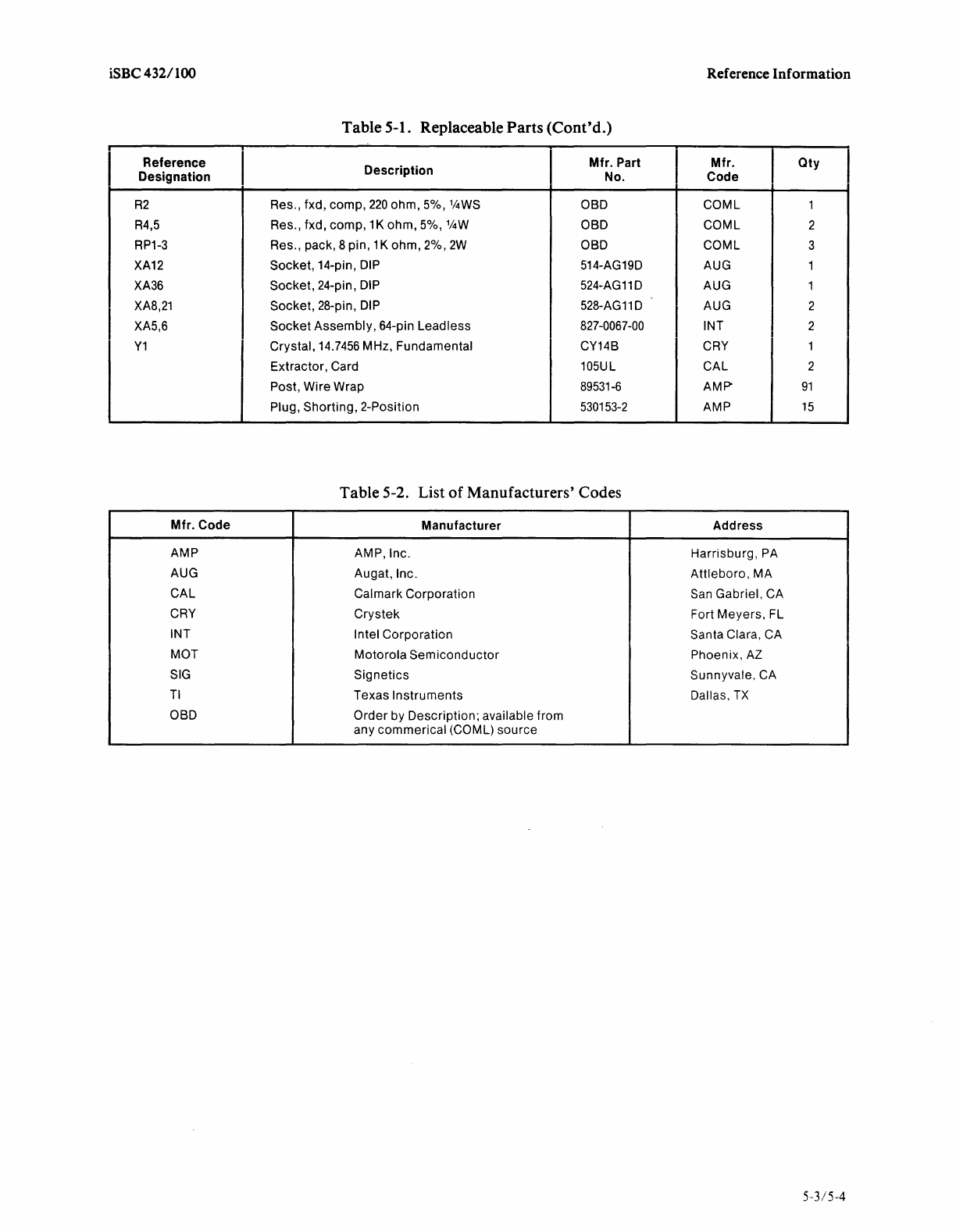 iSBC 432/100

Reference Information

Table 5-1. Replaceable Parts (Cont'd.)

| Reference Designation | Description | Mfr. Part No. | Mfr. Code | Qty |
|---|---|---|---|---|
| R2 | Res., fxd, comp, 220 ohm, 5%, ¼WS | OBD | COML | 1 |
| R4,5 | Res., fxd, comp, 1K ohm, 5%, ¼W | OBD | COML | 2 |
| RP1-3 | Res., pack, 8 pin, 1K ohm, 2%, 2W | OBD | COML | 3 |
| XA12 | Socket, 14-pin, DIP | 514-AG19D | AUG | 1 |
| XA36 | Socket, 24-pin, DIP | 524-AG11D | AUG | 1 |
| XA8,21 | Socket, 28-pin, DIP | 528-AG11D | AUG | 2 |
| XA5,6 | Socket Assembly, 64-pin Leadless | 827-0067-00 | INT | 2 |
| Y1 | Crystal, 14.7456 MHz, Fundamental | CY14B | CRY | 1 |
| | Extractor, Card | 105UL | CAL | 2 |
| | Post, Wire Wrap | 89531-6 | AMP | 91 |
| | Plug, Shorting, 2-Position | 530153-2 | AMP | 15 |

Table 5-2. List of Manufacturers' Codes

| Mfr. Code | Manufacturer | Address |
|---|---|---|
| AMP | AMP, Inc. | Harrisburg, PA |
| AUG | Augat, Inc. | Attleboro, MA |
| CAL | Calmark Corporation | San Gabriel, CA |
| CRY | Crystek | Fort Meyers, FL |
| INT | Intel Corporation | Santa Clara, CA |
| MOT | Motorola Semiconductor | Phoenix, AZ |
| SIG | Signetics | Sunnyvale, CA |
| TI | Texas Instruments | Dallas, TX |
| OBD | Order by Description; available from any commerical (COML) source | |

5-3/5-4